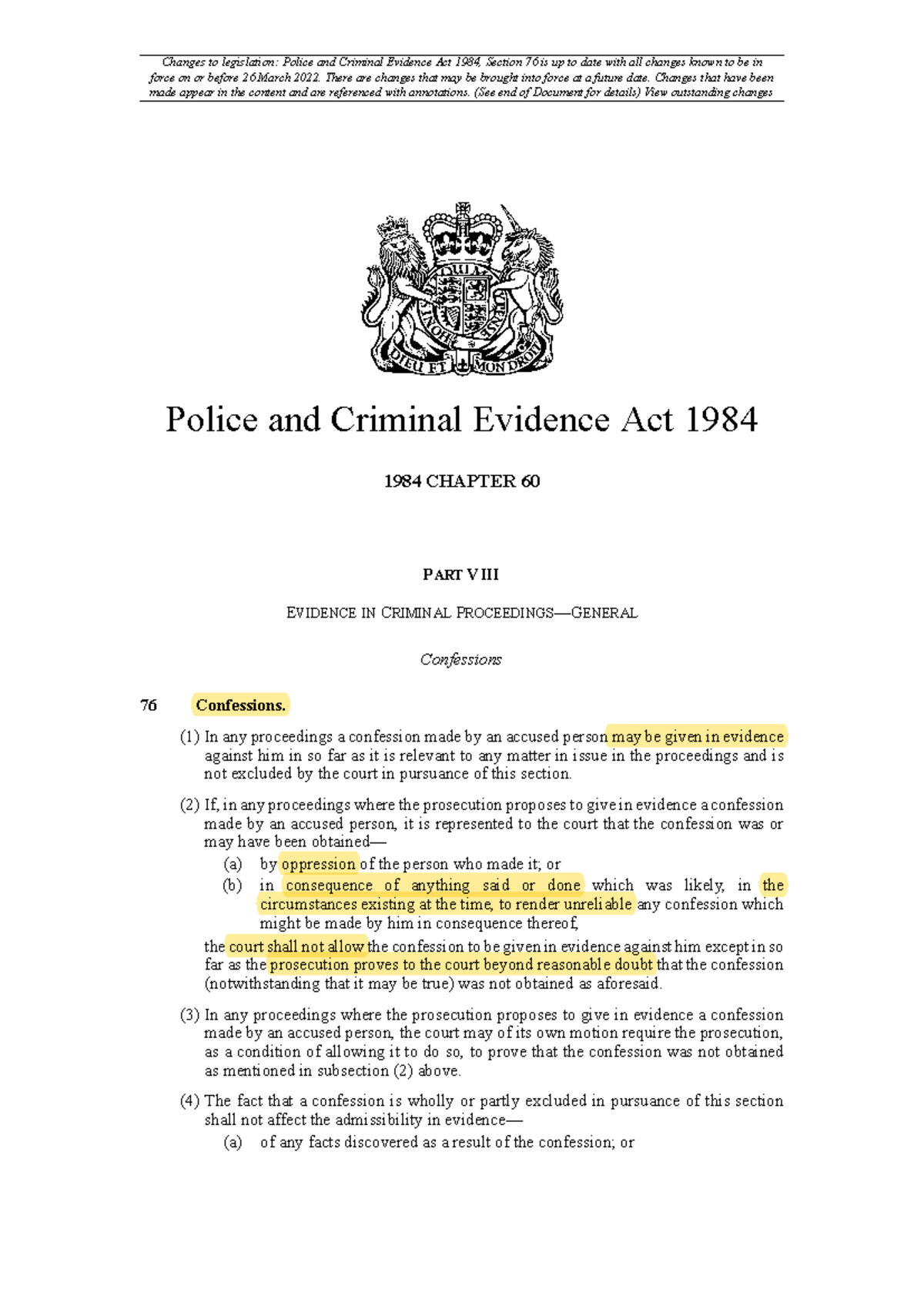 Changes to legislation: Police and Criminal Evidence Act 1984, Section 76 is up to date with all changes known to be in force on or before 26 March 2022. There are changes that may be brought into force at a future date. Changes that have been made appear in the content and are referenced with annotations. (See end of Document for details) View outstanding changes

DIEU ET MON DROIT

Police and Criminal Evidence Act 1984

1984 CHAPTER 60

PART VIII

EVIDENCE IN CRIMINAL PROCEEDINGS—GENERAL

Confessions

76 Confessions.

(1) In any proceedings a confession made by an accused person may be given in evidence against him in so far as it is relevant to any matter in issue in the proceedings and is not excluded by the court in pursuance of this section.

(2) If, in any proceedings where the prosecution proposes to give in evidence a confession made by an accused person, it is represented to the court that the confession was or may have been obtained—

(a) by oppression of the person who made it; or

(b) in consequence of anything said or done which was likely, in the circumstances existing at the time, to render unreliable any confession which might be made by him in consequence thereof,

the court shall not allow the confession to be given in evidence against him except in so far as the prosecution proves to the court beyond reasonable doubt that the confession (notwithstanding that it may be true) was not obtained as aforesaid.

(3) In any proceedings where the prosecution proposes to give in evidence a confession made by an accused person, the court may of its own motion require the prosecution, as a condition of allowing it to do so, to prove that the confession was not obtained as mentioned in subsection (2) above.

(4) The fact that a confession is wholly or partly excluded in pursuance of this section shall not affect the admissibility in evidence—

(a) of any facts discovered as a result of the confession; or